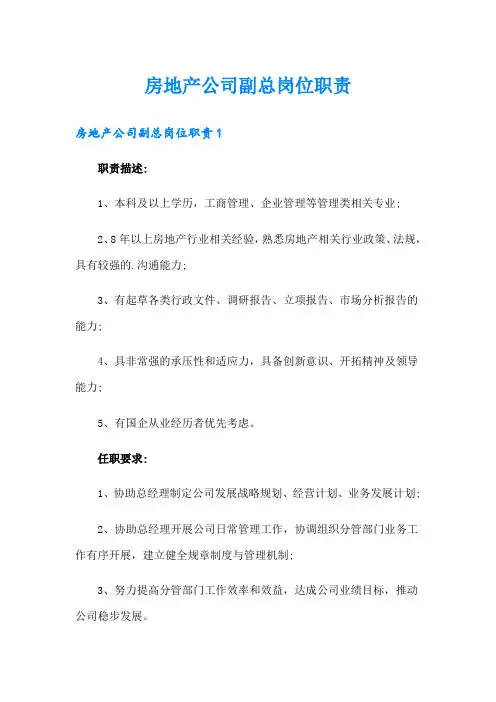 房地产公司副总岗位职责

房地产公司副总岗位职责1

职责描述:

1、本科及以上学历，工商管理、企业管理等管理类相关专业;

2、8年以上房地产行业相关经验，熟悉房地产相关行业政策、法规，具有较强的.沟通能力;

3、有起草各类行政文件、调研报告、立项报告、市场分析报告的能力;

4、具非常强的承压性和适应力，具备创新意识、开拓精神及领导能力;

5、有国企从业经历者优先考虑。

任职要求:

1、协助总经理制定公司发展战略规划、经营计划、业务发展计划;

2、协助总经理开展公司日常管理工作，协调组织分管部门业务工作有序开展，建立健全规章制度与管理机制;

3、努力提高分管部门工作效率和效益，达成公司业绩目标，推动公司稳步发展。